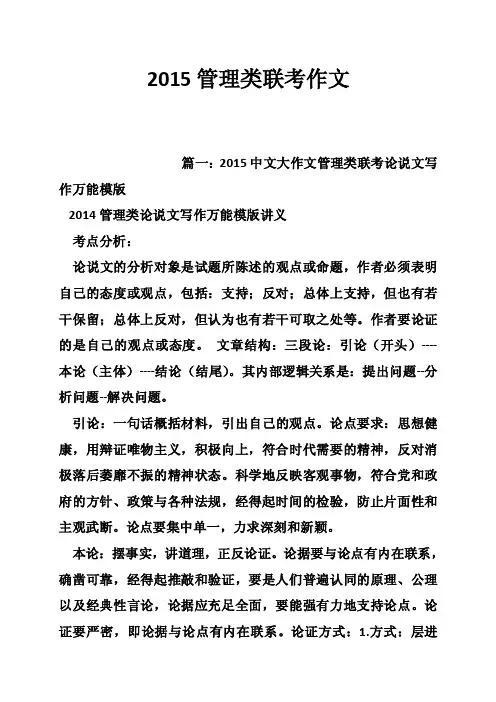 2015 管理类联考作文

篇一：2015 中文大作文管理类联考论说文写作万能模版

2014 管理类论说文写作万能模版讲义

考点分析：

论说文的分析对象是试题所陈述的观点或命题，作者必须表明自己的态度或观点，包括：支持；反对；总体上支持，但也有若干保留；总体上反对，但认为也有若干可取之处等。作者要论证的是自己的观点或态度。 文章结构：三段论：引论（开头）----本论（主体）----结论（结尾）。其内部逻辑关系是：提出问题--分析问题--解决问题。

引论：一句话概括材料，引出自己的观点。论点要求：思想健康，用辩证唯物主义，积极向上，符合时代需要的精神，反对消极落后萎靡不振的精神状态。科学地反映客观事物，符合党和政府的方针、政策与各种法规，经得起时间的检验，防止片面性和主观武断。论点要集中单一，力求深刻和新颖。

本论：摆事实，讲道理，正反论证。论据要与论点有内在联系，确凿可靠，经得起推敲和验证，要是人们普遍认同的原理、公理以及经典性言论，论据应充足全面，要能强有力地支持论点。论证要严密，即论据与论点有内在联系。论证方式：1.方式：层进